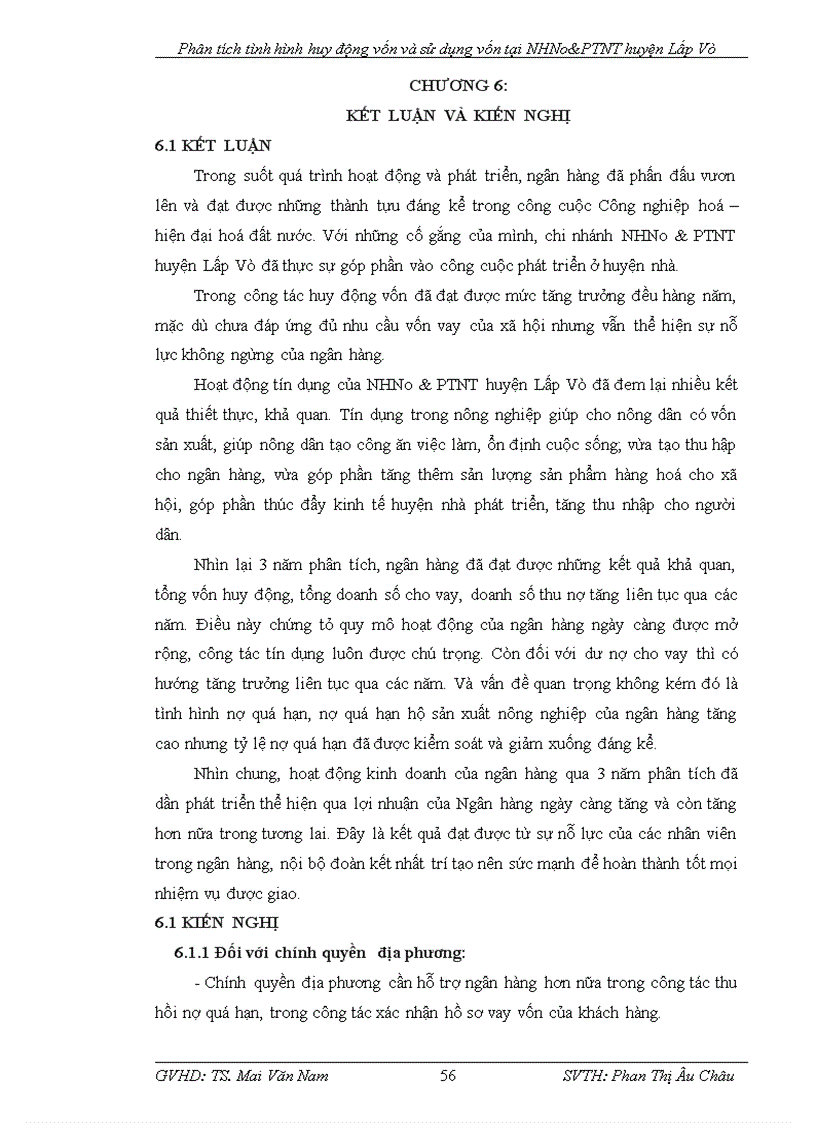 Phân tích tình hình huy động vốn và sử dụng vốn tại NHNo&PTNT huyện Lấp Vò

CHƯƠNG 6:
KẾT LUẬN VÀ KIẾN NGHỊ

6.1 KẾT LUẬN

Trong suốt quá trình hoạt động và phát triển, ngân hàng đã phấn đấu vươn lên và đạt được những thành tựu đáng kể trong công cuộc Công nghiệp hoá – hiện đại hoá đất nước. Với những cố gắng của mình, chi nhánh NHNo & PTNT huyện Lấp Vò đã thực sự góp phần vào công cuộc phát triển ở huyện nhà.

Trong công tác huy động vốn đã đạt được mức tăng trưởng đều hàng năm, mặc dù chưa đáp ứng đủ nhu cầu vốn vay của xã hội nhưng vẫn thể hiện sự nỗ lực không ngừng của ngân hàng.

Hoạt động tín dụng của NHNo & PTNT huyện Lấp Vò đã đem lại nhiều kết quả thiết thực, khả quan. Tín dụng trong nông nghiệp giúp cho nông dân có vốn sản xuất, giúp nông dân tạo công ăn việc làm, ổn định cuộc sống; vừa tạo thu hập cho ngân hàng, vừa góp phần tăng thêm sản lượng sản phẩm hàng hoá cho xã hội, góp phần thúc đẩy kinh tế huyện nhà phát triển, tăng thu nhập cho người dân.

Nhìn lại 3 năm phân tích, ngân hàng đã đạt được những kết quả khả quan, tổng vốn huy động, tổng doanh số cho vay, doanh số thu nợ tăng liên tục qua các năm. Điều này chứng tỏ quy mô hoạt động của ngân hàng ngày càng được mở rộng, công tác tín dụng luôn được chú trọng. Còn đối với dư nợ cho vay thì có hướng tăng trưởng liên tục qua các năm. Và vấn đề quan trọng không kém đó là tình hình nợ quá hạn, nợ quá hạn hộ sản xuất nông nghiệp của ngân hàng tăng cao nhưng tỷ lệ nợ quá hạn đã được kiểm soát và giảm xuống đáng kể.

Nhìn chung, hoạt động kinh doanh của ngân hàng qua 3 năm phân tích đã dần phát triển thể hiện qua lợi nhuận của Ngân hàng ngày càng tăng và còn tăng hơn nữa trong tương lai. Đây là kết quả đạt được từ sự nỗ lực của các nhân viên trong ngân hàng, nội bộ đoàn kết nhất trí tạo nên sức mạnh để hoàn thành tốt mọi nhiệm vụ được giao.

6.1 KIẾN NGHỊ

6.1.1 Đối với chính quyền địa phương:

- Chính quyền địa phương cần hỗ trợ ngân hàng hơn nữa trong công tác thu hồi nợ quá hạn, trong công tác xác nhận hồ sơ vay vốn của khách hàng.

GVHD: TS. Mai Văn Nam 56 SVTH: Phan Thị Âu Châu